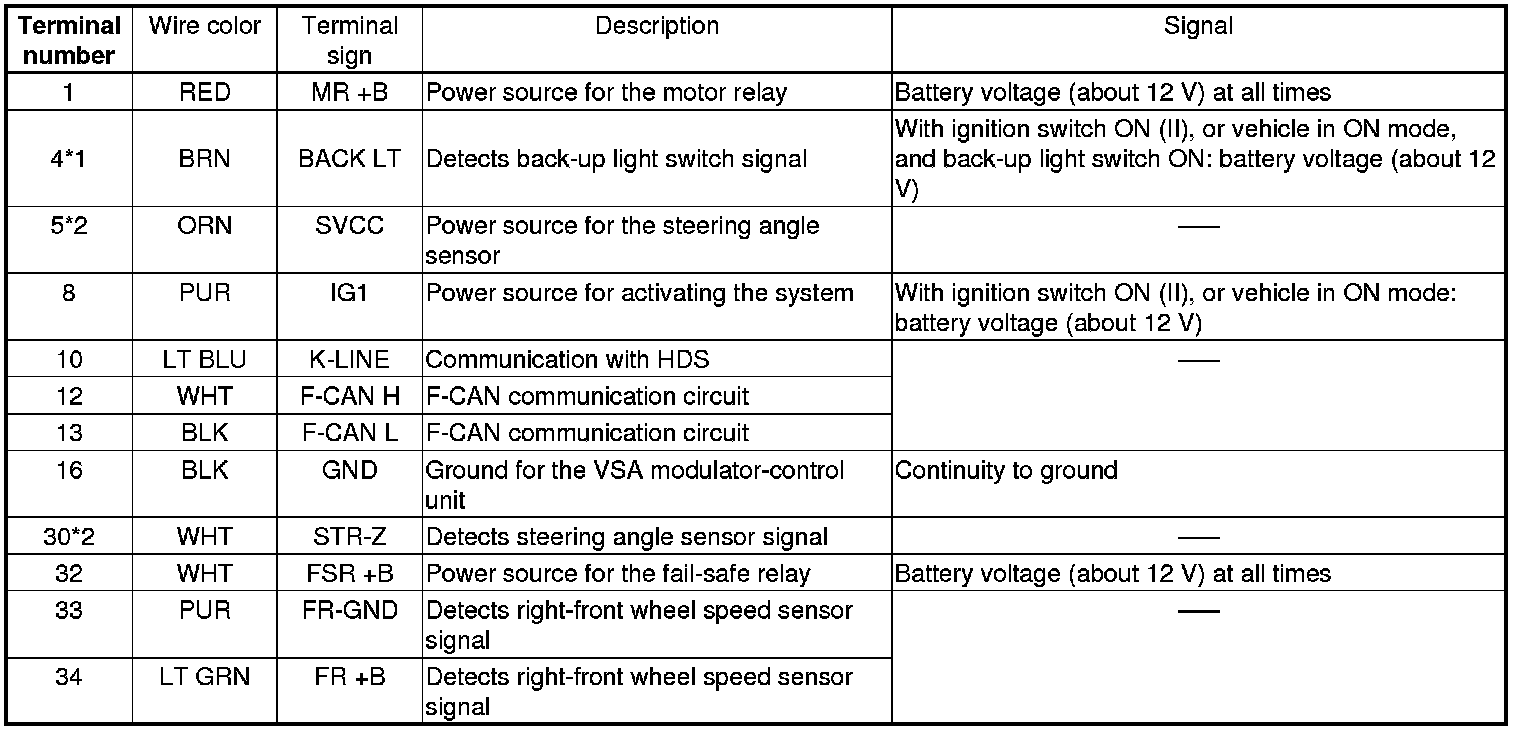 | Terminal number | Wire color | Terminal sign | Description | Signal |
|---|---|---|---|---|
| 1 | RED | MR +B | Power source for the motor relay | Battery voltage (about 12 V) at all times |
| 4*1 | BRN | BACK LT | Detects back-up light switch signal | With ignition switch ON (II), or vehicle in ON mode, and back-up light switch ON: battery voltage (about 12 V) |
| 5*2 | ORN | SVCC | Power source for the steering angle sensor | — |
| 8 | PUR | IG1 | Power source for activating the system | With ignition switch ON (II), or vehicle in ON mode: battery voltage (about 12 V) |
| 10 | LT BLU | K-LINE | Communication with HDS | — |
| 12 | WHT | F-CAN H | F-CAN communication circuit | |
| 13 | BLK | F-CAN L | F-CAN communication circuit | |
| 16 | BLK | GND | Ground for the VSA modulator-control unit | Continuity to ground |
| 30*2 | WHT | STR-Z | Detects steering angle sensor signal | — |
| 32 | WHT | FSR +B | Power source for the fail-safe relay | Battery voltage (about 12 V) at all times |
| 33 | PUR | FR-GND | Detects right-front wheel speed sensor signal | — |
| 34 | LT GRN | FR +B | Detects right-front wheel speed sensor signal | |